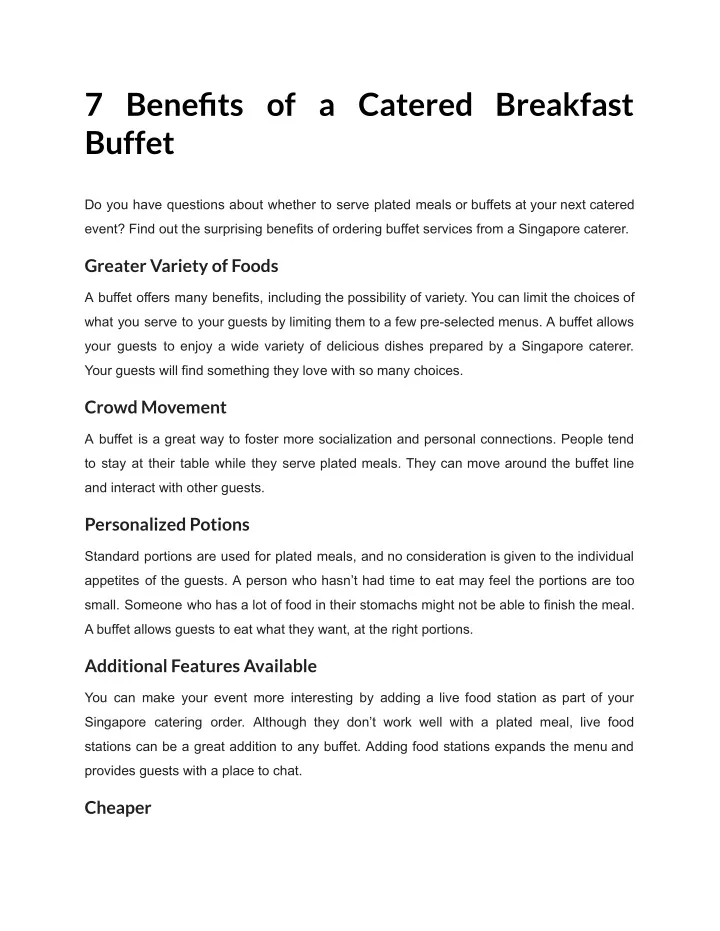 7 Benefits of a Catered Breakfast Buffet

Do you have questions about whether to serve plated meals or buffets at your next catered event? Find out the surprising benefits of ordering buffet services from a Singapore caterer.

Greater Variety of Foods

A buffet offers many benefits, including the possibility of variety. You can limit the choices of what you serve to your guests by limiting them to a few pre-selected menus. A buffet allows your guests to enjoy a wide variety of delicious dishes prepared by a Singapore caterer. Your guests will find something they love with so many choices.

Crowd Movement

A buffet is a great way to foster more socialization and personal connections. People tend to stay at their table while they serve plated meals. They can move around the buffet line and interact with other guests.

Personalized Potions

Standard portions are used for plated meals, and no consideration is given to the individual appetites of the guests. A person who hasn't had time to eat may feel the portions are too small. Someone who has a lot of food in their stomachs might not be able to finish the meal. A buffet allows guests to eat what they want, at the right portions.

Additional Features Available

You can make your event more interesting by adding a live food station as part of your Singapore catering order. Although they don't work well with a plated meal, live food stations can be a great addition to any buffet. Adding food stations expands the menu and provides guests with a place to chat.

Cheaper